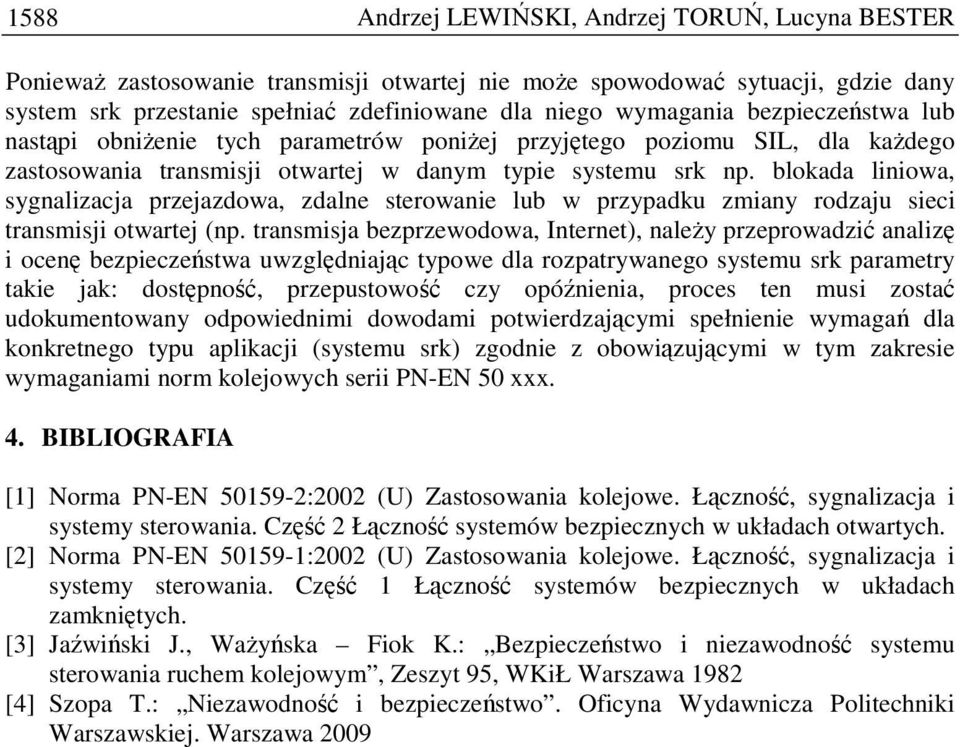 1588 Andrzej LEWIŃSKI, Andrzej TORUŃ, Lucyna BESTER

Ponieważ zastosowanie transmisji otwartej nie może spowodować sytuacji, gdzie dany system srk przestanie spełniać zdefiniowane dla niego wymagania bezpieczeństwa lub nastąpi obniżenie tych parametrów poniżej przyjętego poziomu SIL, dla każdego zastosowania transmisji otwartej w danym typie systemu srk np. blokada liniowa, sygnalizacja przejazdowa, zdalne sterowanie lub w przypadku zmiany rodzaju sieci transmisji otwartej (np. transmisja bezprzewodowa, Internet), należy przeprowadzić analizę i ocenę bezpieczeństwa uwzględniając typowe dla rozpatrywanego systemu srk parametry takie jak: dostępność, przepustowość czy opóźnienia, proces ten musi zostać udokumentowany odpowiednimi dowodami potwierdzającymi spełnienie wymagań dla konkretnego typu aplikacji (systemu srk) zgodnie z obowiązującymi w tym zakresie wymaganiami norm kolejowych serii PN-EN 50 xxx.

4. BIBLIOGRAFIA

[1] Norma PN-EN 50159-2:2002 (U) Zastosowania kolejowe. Łączność, sygnalizacja i systemy sterowania. Część 2 Łączność systemów bezpiecznych w układach otwartych.
[2] Norma PN-EN 50159-1:2002 (U) Zastosowania kolejowe. Łączność, sygnalizacja i systemy sterowania. Część 1 Łączność systemów bezpiecznych w układach zamkniętych.
[3] Jaźwiński J., Ważyńska – Fiok K.: „Bezpieczeństwo i niezawodność systemu sterowania ruchem kolejowym”, Zeszyt 95, WKiŁ Warszawa 1982
[4] Szopa T.: „Niezawodność i bezpieczeństwo”. Oficyna Wydawnicza Politechniki Warszawskiej. Warszawa 2009